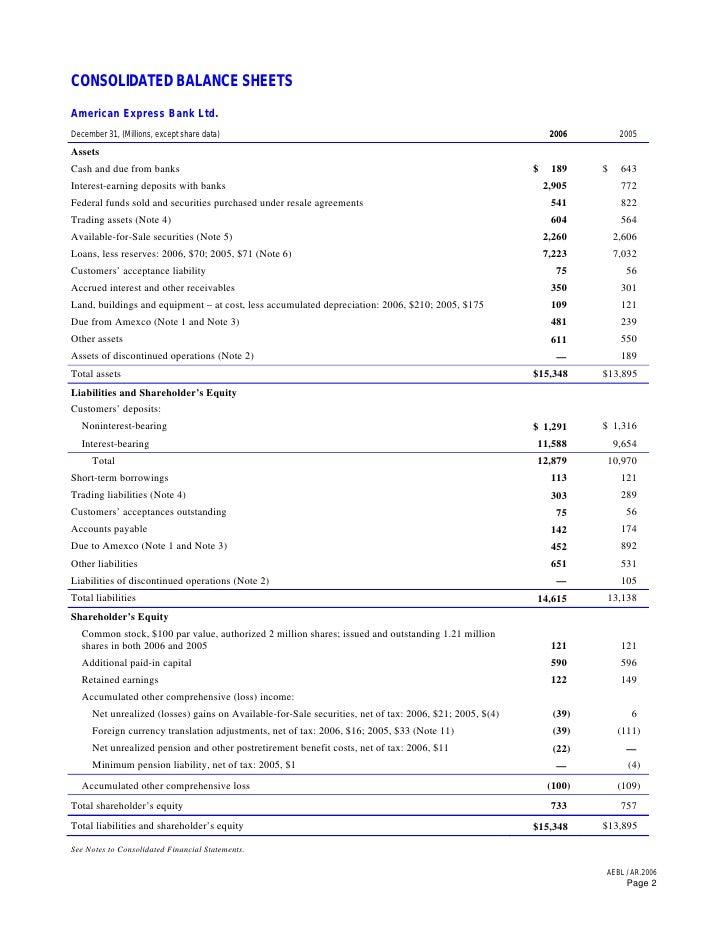 CONSOLIDATED BALANCE SHEETS

American Express Bank Ltd.

| December 31, (Millions, except share data) | 2006 | 2005 |
|---|---|---|
| **Assets** | | |
| Cash and due from banks | $ 189 | $ 643 |
| Interest-earning deposits with banks | 2,905 | 772 |
| Federal funds sold and securities purchased under resale agreements | 541 | 822 |
| Trading assets (Note 4) | 604 | 564 |
| Available-for-Sale securities (Note 5) | 2,260 | 2,606 |
| Loans, less reserves: 2006, $70; 2005, $71 (Note 6) | 7,223 | 7,032 |
| Customers' acceptance liability | 75 | 56 |
| Accrued interest and other receivables | 350 | 301 |
| Land, buildings and equipment – at cost, less accumulated depreciation: 2006, $210; 2005, $175 | 109 | 121 |
| Due from Amexco (Note 1 and Note 3) | 481 | 239 |
| Other assets | 611 | 550 |
| Assets of discontinued operations (Note 2) | — | 189 |
| Total assets | $15,348 | $13,895 |
| **Liabilities and Shareholder's Equity** | | |
| Customers' deposits: | | |
| Noninterest-bearing | $ 1,291 | $ 1,316 |
| Interest-bearing | 11,588 | 9,654 |
| Total | 12,879 | 10,970 |
| Short-term borrowings | 113 | 121 |
| Trading liabilities (Note 4) | 303 | 289 |
| Customers' acceptances outstanding | 75 | 56 |
| Accounts payable | 142 | 174 |
| Due to Amexco (Note 1 and Note 3) | 452 | 892 |
| Other liabilities | 651 | 531 |
| Liabilities of discontinued operations (Note 2) | — | 105 |
| Total liabilities | 14,615 | 13,138 |
| **Shareholder's Equity** | | |
| Common stock, $100 par value, authorized 2 million shares; issued and outstanding 1.21 million shares in both 2006 and 2005 | 121 | 121 |
| Additional paid-in capital | 590 | 596 |
| Retained earnings | 122 | 149 |
| Accumulated other comprehensive (loss) income: | | |
| Net unrealized (losses) gains on Available-for-Sale securities, net of tax: 2006, $21; 2005, $(4) | (39) | 6 |
| Foreign currency translation adjustments, net of tax: 2006, $16; 2005, $33 (Note 11) | (39) | (111) |
| Net unrealized pension and other postretirement benefit costs, net of tax: 2006, $11 | (22) | — |
| Minimum pension liability, net of tax: 2005, $1 | — | (4) |
| Accumulated other comprehensive loss | (100) | (109) |
| Total shareholder's equity | 733 | 757 |
| Total liabilities and shareholder's equity | $15,348 | $13,895 |

See Notes to Consolidated Financial Statements.

AEBL / AR.2006
Page 2